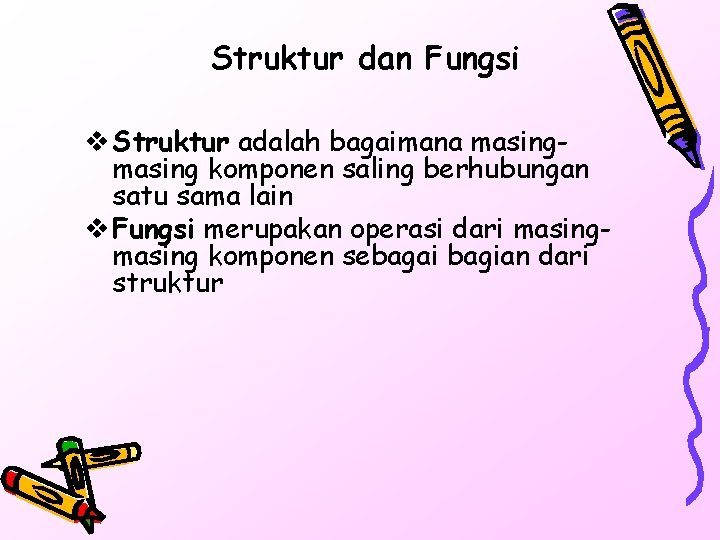 Struktur dan Fungsi

❖ Struktur adalah bagaimana masing-masing komponen saling berhubungan satu sama lain

❖ Fungsi merupakan operasi dari masing-masing komponen sebagai bagian dari struktur